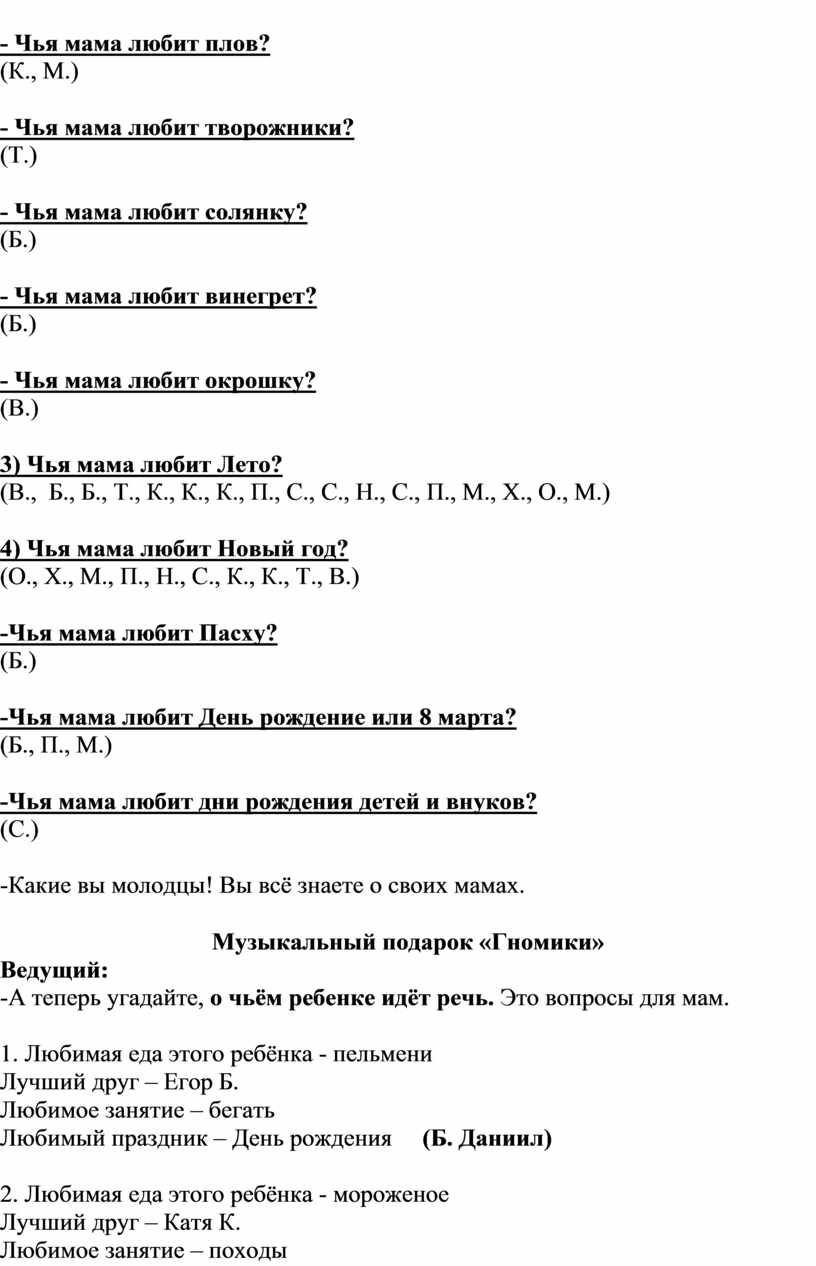 - Чья мама любит плов?
(К., М.)

- Чья мама любит творожники?
(Т.)

- Чья мама любит солянку?
(Б.)

- Чья мама любит винегрет?
(Б.)

- Чья мама любит окрошку?
(В.)

3) Чья мама любит Лето?
(В., Б., Б., Т., К., К., К., П., С., С., Н., С., П., М., Х., О., М.)

4) Чья мама любит Новый год?
(О., Х., М., П., Н., С., К., К., Т., В.)

-Чья мама любит Пасху?
(Б.)

-Чья мама любит День рождение или 8 марта?
(Б., П., М.)

-Чья мама любит дни рождения детей и внуков?
(С.)

-Какие вы молодцы! Вы всё знаете о своих мамах.

Музыкальный подарок «Гномики»

Ведущий:
-А теперь угадайте, о чьём ребенке идёт речь. Это вопросы для мам.

1. Любимая еда этого ребёнка - пельмени
Лучший друг – Егор Б.
Любимое занятие – бегать
Любимый праздник – День рождения (Б. Даниил)

2. Любимая еда этого ребёнка - мороженое
Лучший друг – Катя К.
Любимое занятие – походы